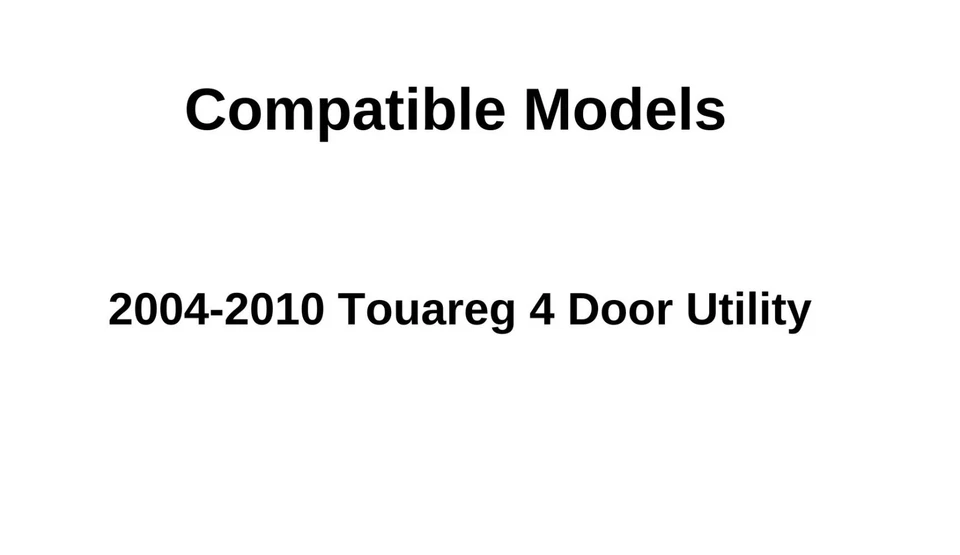 Compatible Models

2004-2010 Touareg 4 Door Utility